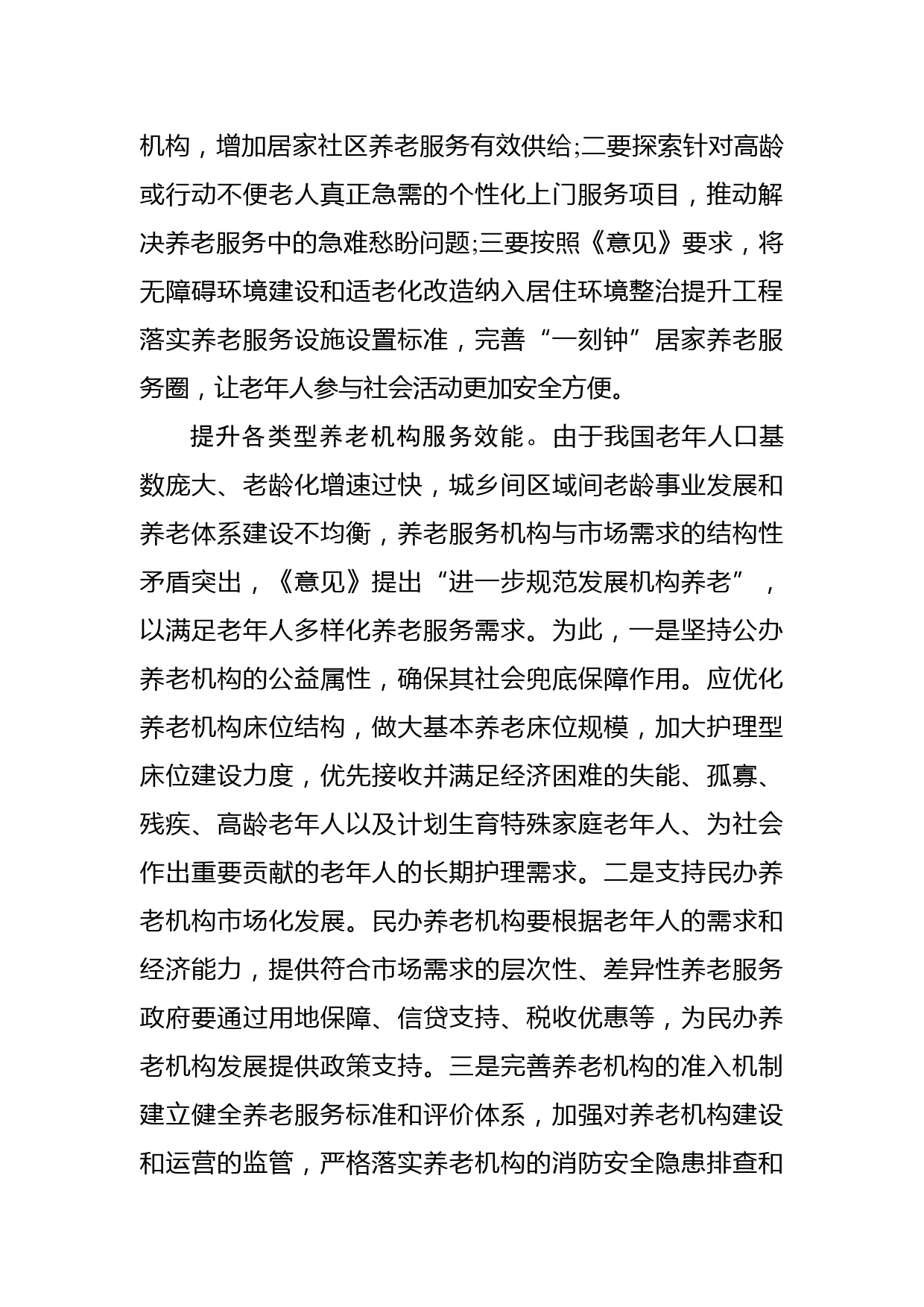 机构，增加居家社区养老服务有效供给;二要探索针对高龄或行动不便老人真正急需的个性化上门服务项目，推动解决养老服务中的急难愁盼问题;三要按照《意见》要求，将无障碍环境建设和适老化改造纳入居住环境整治提升工程落实养老服务设施设置标准，完善“一刻钟”居家养老服务圈，让老年人参与社会活动更加安全方便。

提升各类型养老机构服务效能。由于我国老年人口基数庞大、老龄化增速过快，城乡间区域间老龄事业发展和养老体系建设不均衡，养老服务机构与市场需求的结构性矛盾突出，《意见》提出“进一步规范发展机构养老”，以满足老年人多样化养老服务需求。为此，一是坚持公办养老机构的公益属性，确保其社会兜底保障作用。应优化养老机构床位结构，做大基本养老床位规模，加大护理型床位建设力度，优先接收并满足经济困难的失能、孤寡、残疾、高龄老年人以及计划生育特殊家庭老年人、为社会作出重要贡献的老年人的长期护理需求。二是支持民办养老机构市场化发展。民办养老机构要根据老年人的需求和经济能力，提供符合市场需求的层次性、差异性养老服务政府要通过用地保障、信贷支持、税收优惠等，为民办养老机构发展提供政策支持。三是完善养老机构的准入机制建立健全养老服务标准和评价体系，加强对养老机构建设和运营的监管，严格落实养老机构的消防安全隐患排查和